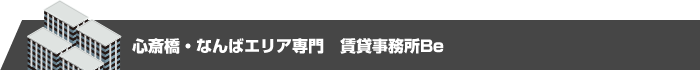 心斎橋・なんばエリア専門　賃貸事務所Be